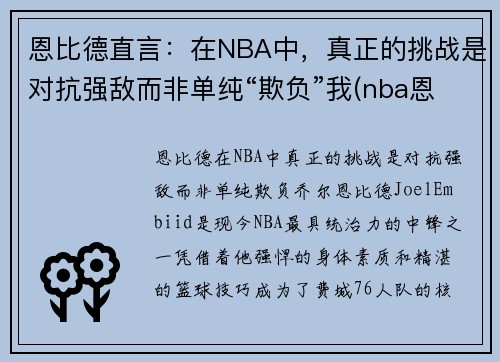 恩比德直言：在NBA中，真正的挑战是对抗强敌而非单纯“欺负”我(nba恩

恩比德在NBA中真正的挑战是对抗强敌而非单纯欺负乔尔恩比德JoelEmbiid是现今NBA最具统治力的中锋之一凭借着他强悍的身体素质和精湛的篮球技巧成为了费城76人队的核